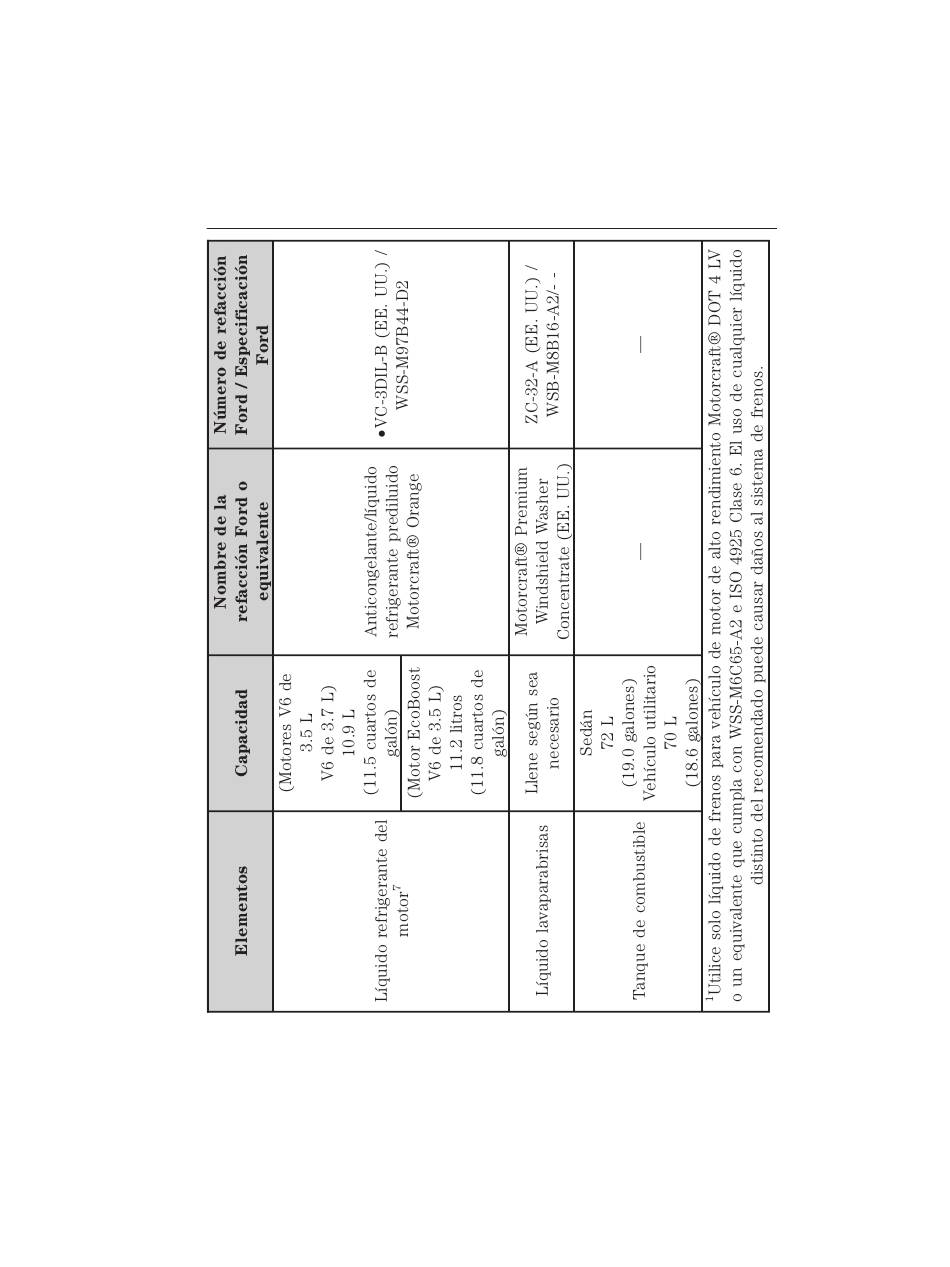 | Elementos | Capacidad | Nombre de la refacción Ford o equivalente | Número de refacción Ford / Especificación Ford |
|---|---|---|---|
| Líquido refrigerante del motor$^7$ | (Motores V6 de 3.5 L V6 de 3.7 L) 10.9 L (11.5 cuartos de galón) | Anticongelante/líquido refrigerante prediluido Motorcraft® Orange | • VC-3DIL-B (EE. UU.) / WSS-M97B44-D2 |
| | (Motor EcoBoost V6 de 3.5 L) 11.2 litros (11.8 cuartos de galón) | | |
| Líquido lavaparabrisas | Llene según sea necesario | Motorcraft® Premium Windshield Washer Concentrate (EE. UU.) | ZC-32-A (EE. UU.) / WSB-M8B16-A2/- - |
| Tanque de combustible | Sedán 72 L (19.0 galones) Vehículo utilitario 70 L (18.6 galones) | — | — |

$^1$Utilice solo líquido de frenos para vehículo de motor de alto rendimiento Motorcraft® DOT 4 LV o un equivalente que cumpla con WSS-M6C65-A2 e ISO 4925 Clase 6. El uso de cualquier líquido distinto del recomendado puede causar daños al sistema de frenos.